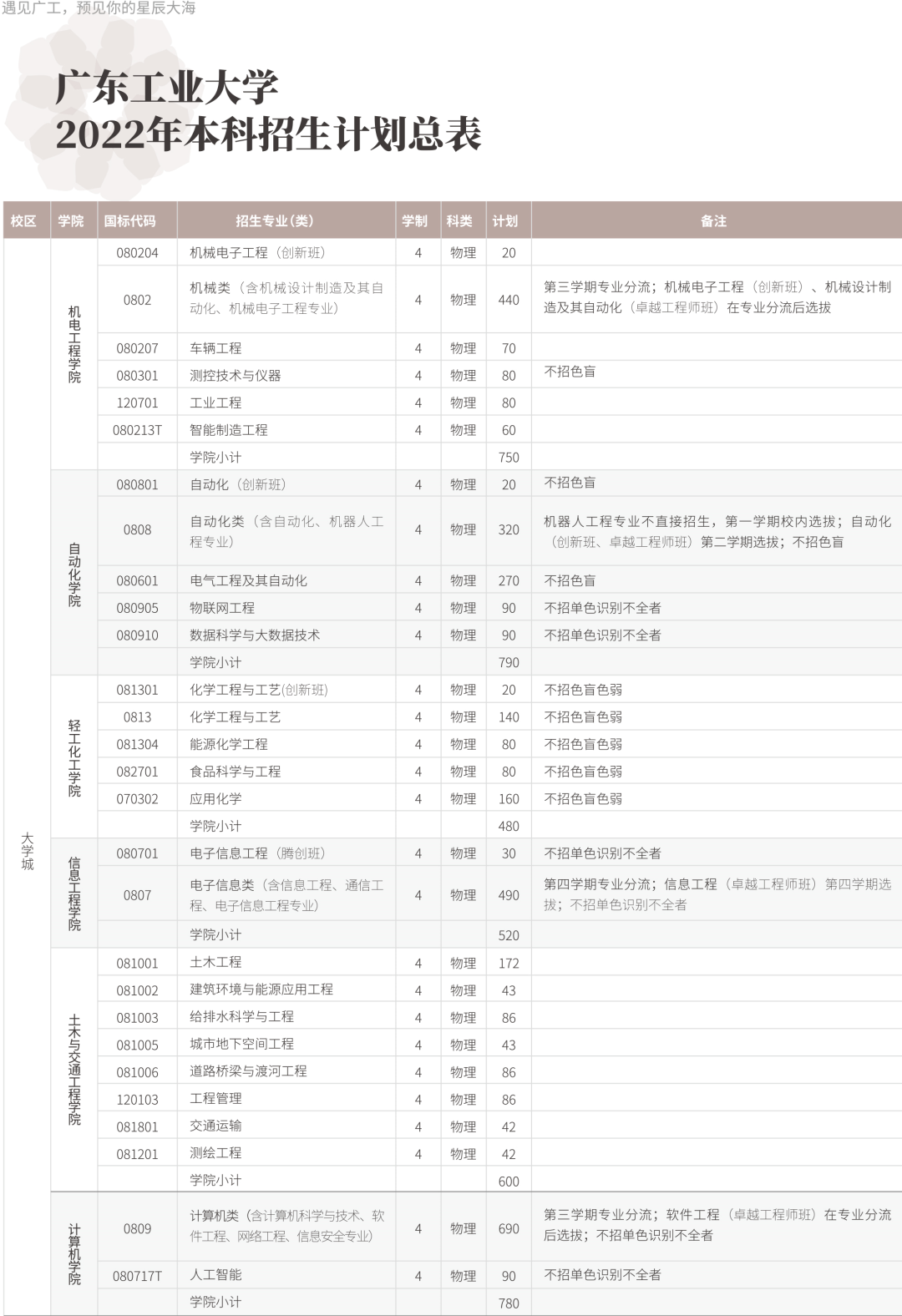 遇见广工，预见你的星辰大海

广东工业大学
2022年本科招生计划总表

| 校区 | 学院 | 国标代码 | 招生专业（类） | 学制 | 科类 | 计划 | 备注 |
|---|---|---|---|---|---|---|---|
| 大学城 | 机电工程学院 | 080204 | 机械电子工程（创新班） | 4 | 物理 | 20 | |
| | | 0802 | 机械类（含机械设计制造及其自动化、机械电子工程专业） | 4 | 物理 | 440 | 第三学期专业分流；机械电子工程（创新班）、机械设计制造及其自动化（卓越工程师班）在专业分流后选拔 |
| | | 080207 | 车辆工程 | 4 | 物理 | 70 | |
| | | 080301 | 测控技术与仪器 | 4 | 物理 | 80 | 不招色盲 |
| | | 120701 | 工业工程 | 4 | 物理 | 80 | |
| | | 080213T | 智能制造工程 | 4 | 物理 | 60 | |
| | | | 学院小计 | | | 750 | |
| | 自动化学院 | 080801 | 自动化（创新班） | 4 | 物理 | 20 | 不招色盲 |
| | | 0808 | 自动化类（含自动化、机器人工程专业） | 4 | 物理 | 320 | 机器人工程专业不直接招生，第一学期校内选拔；自动化（创新班、卓越工程师班）第二学期选拔；不招色盲 |
| | | 080601 | 电气工程及其自动化 | 4 | 物理 | 270 | 不招色盲 |
| | | 080905 | 物联网工程 | 4 | 物理 | 90 | 不招单色识别不全者 |
| | | 080910 | 数据科学与大数据技术 | 4 | 物理 | 90 | 不招单色识别不全者 |
| | | | 学院小计 | | | 790 | |
| | 轻工化工学院 | 081301 | 化学工程与工艺(创新班) | 4 | 物理 | 20 | 不招色盲色弱 |
| | | 0813 | 化学工程与工艺 | 4 | 物理 | 140 | 不招色盲色弱 |
| | | 081304 | 能源化学工程 | 4 | 物理 | 80 | 不招色盲色弱 |
| | | 082701 | 食品科学与工程 | 4 | 物理 | 80 | 不招色盲色弱 |
| | | 070302 | 应用化学 | 4 | 物理 | 160 | 不招色盲色弱 |
| | | | 学院小计 | | | 480 | |
| | 信息工程学院 | 080701 | 电子信息工程（腾创班） | 4 | 物理 | 30 | 不招单色识别不全者 |
| | | 0807 | 电子信息类（含信息工程、通信工程、电子信息工程专业） | 4 | 物理 | 490 | 第四学期专业分流；信息工程（卓越工程师班）第四学期选拔；不招单色识别不全者 |
| | | | 学院小计 | | | 520 | |
| | 土木与交通工程学院 | 081001 | 土木工程 | 4 | 物理 | 172 | |
| | | 081002 | 建筑环境与能源应用工程 | 4 | 物理 | 43 | |
| | | 081003 | 给排水科学与工程 | 4 | 物理 | 86 | |
| | | 081005 | 城市地下空间工程 | 4 | 物理 | 43 | |
| | | 081006 | 道路桥梁与渡河工程 | 4 | 物理 | 86 | |
| | | 120103 | 工程管理 | 4 | 物理 | 86 | |
| | | 081801 | 交通运输 | 4 | 物理 | 42 | |
| | | 081201 | 测绘工程 | 4 | 物理 | 42 | |
| | | | 学院小计 | | | 600 | |
| | 计算机学院 | 0809 | 计算机类（含计算机科学与技术、软件工程、网络工程、信息安全专业） | 4 | 物理 | 690 | 第三学期专业分流；软件工程（卓越工程师班）在专业分流后选拔；不招单色识别不全者 |
| | | 080717T | 人工智能 | 4 | 物理 | 90 | 不招单色识别不全者 |
| | | | 学院小计 | | | 780 | |